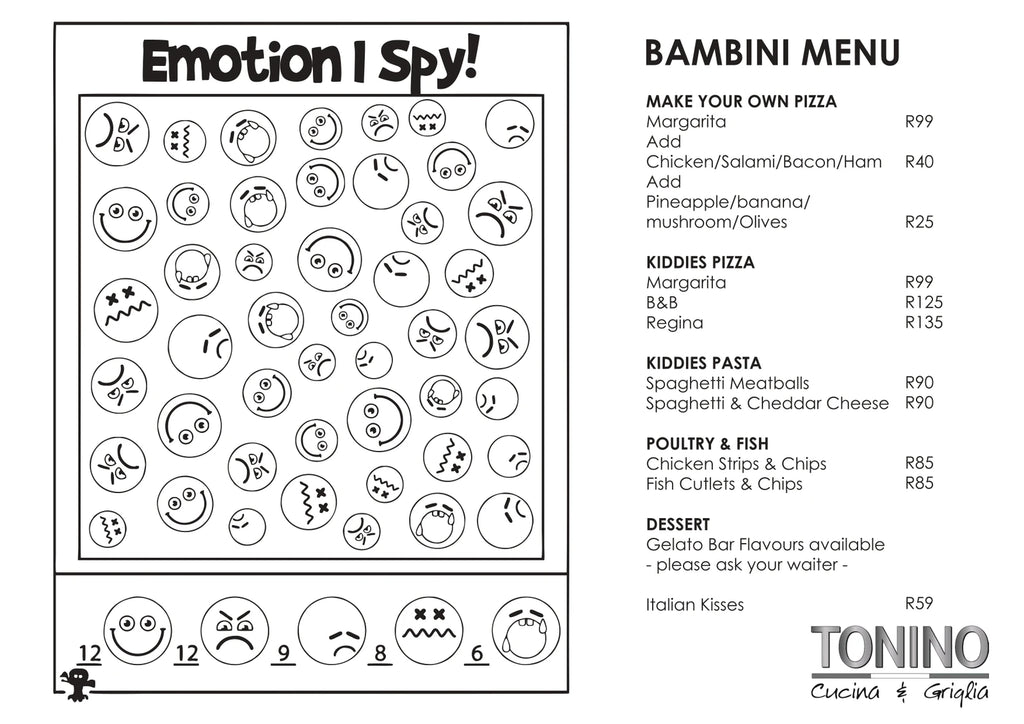 Emotion I Spy!

12 12 9 8 6

BAMBINI MENU

MAKE YOUR OWN PIZZA
Margarita R99
Add
Chicken/Salami/Bacon/Ham R40
Add
Pineapple/banana/
mushroom/Olives R25

KIDDIES PIZZA
Margarita R99
B&B R125
Regina R135

KIDDIES PASTA
Spaghetti Meatballs R90
Spaghetti & Cheddar Cheese R90

POULTRY & FISH
Chicken Strips & Chips R85
Fish Cutlets & Chips R85

DESSERT
Gelato Bar Flavours available
- please ask your waiter -

Italian Kisses R59

TONINO
Cucina & Griglia